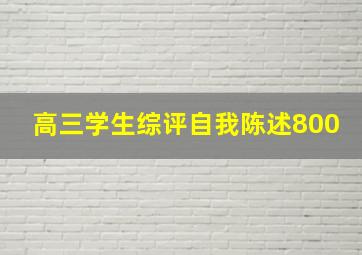 高三学生综评自我陈述800